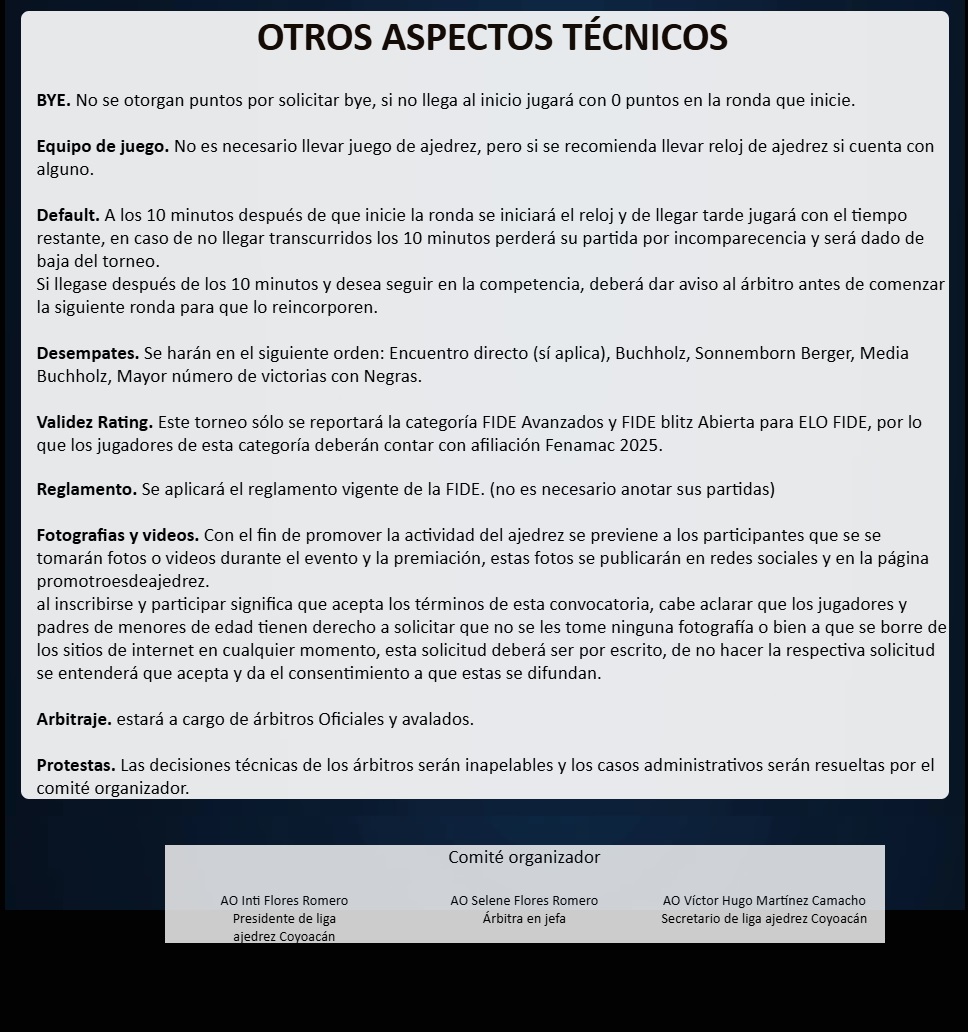 OTROS ASPECTOS TÉCNICOS

BYE. No se otorgan puntos por solicitar bye, si no llega al inicio jugará con 0 puntos en la ronda que inicie.

Equipo de juego. No es necesario llevar juego de ajedrez, pero si se recomienda llevar reloj de ajedrez si cuenta con alguno.

Default. A los 10 minutos después de que inicie la ronda se iniciará el reloj y de llegar tarde jugará con el tiempo restante, en caso de no llegar transcurridos los 10 minutos perderá su partida por incomparecencia y será dado de baja del torneo.
Si llegase después de los 10 minutos y desea seguir en la competencia, deberá dar aviso al árbitro antes de comenzar la siguiente ronda para que lo reincorporen.

Desempates. Se harán en el siguiente orden: Encuentro directo (sí aplica), Buchholz, Sonnemborn Berger, Media Buchholz, Mayor número de victorias con Negras.

Validez Rating. Este torneo sólo se reportará la categoría FIDE Avanzados y FIDE blitz Abierta para ELO FIDE, por lo que los jugadores de esta categoría deberán contar con afiliación Fenamac 2025.

Reglamento. Se aplicará el reglamento vigente de la FIDE. (no es necesario anotar sus partidas)

Fotografias y videos. Con el fin de promover la actividad del ajedrez se previene a los participantes que se se tomarán fotos o videos durante el evento y la premiación, estas fotos se publicarán en redes sociales y en la página promotroesdeajedrez.
al inscribirse y participar significa que acepta los términos de esta convocatoria, cabe aclarar que los jugadores y padres de menores de edad tienen derecho a solicitar que no se les tome ninguna fotografía o bien a que se borre de los sitios de internet en cualquier momento, esta solicitud deberá ser por escrito, de no hacer la respectiva solicitud se entenderá que acepta y da el consentimiento a que estas se difundan.

Arbitraje. estará a cargo de árbitros Oficiales y avalados.

Protestas. Las decisiones técnicas de los árbitros serán inapelables y los casos administrativos serán resueltas por el comité organizador.

Comité organizador

AO Inti Flores Romero
Presidente de liga ajedrez Coyoacán

AO Selene Flores Romero
Árbitra en jefa

AO Víctor Hugo Martínez Camacho
Secretario de liga ajedrez Coyoacán